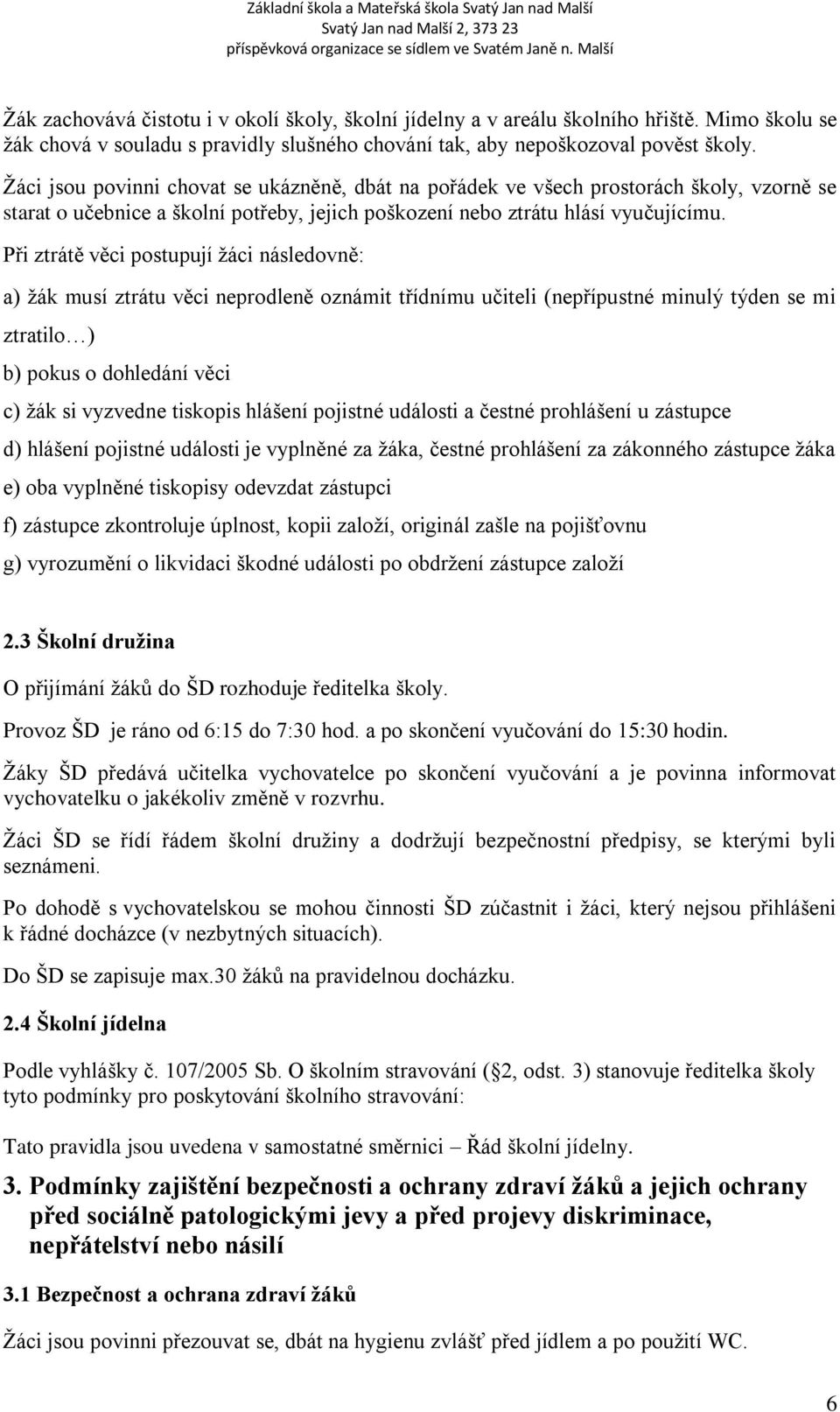 Základní škola a Mateřská škola Svatý Jan nad Malší
Svatý Jan nad Malší 2, 373 23
příspěvková organizace se sídlem ve Svatém Janě n. Malší

Žák zachovává čistotu i v okolí školy, školní jídelny a v areálu školního hřiště. Mimo školu se žák chová v souladu s pravidly slušného chování tak, aby nepoškozoval pověst školy.

Žáci jsou povinni chovat se ukázněně, dbát na pořádek ve všech prostorách školy, vzorně se starat o učebnice a školní potřeby, jejich poškození nebo ztrátu hlásí vyučujícímu.

Při ztrátě věci postupují žáci následovně:

a) žák musí ztrátu věci neprodleně oznámit třídnímu učiteli (nepřípustné minulý týden se mi ztratilo…)

b) pokus o dohledání věci

c) žák si vyzvedne tiskopis hlášení pojistné události a čestné prohlášení u zástupce

d) hlášení pojistné události je vyplněné za žáka, čestné prohlášení za zákonného zástupce žáka

e) oba vyplněné tiskopisy odevzdat zástupci

f) zástupce zkontroluje úplnost, kopii založí, originál zašle na pojišťovnu

g) vyrozumění o likvidaci škodné události po obdržení zástupce založí

2.3 Školní družina

O přijímání žáků do ŠD rozhoduje ředitelka školy.

Provoz ŠD je ráno od 6:15 do 7:30 hod. a po skončení vyučování do 15:30 hodin.

Žáky ŠD předává učitelka vychovatelce po skončení vyučování a je povinna informovat vychovatelku o jakékoliv změně v rozvrhu.

Žáci ŠD se řídí řádem školní družiny a dodržují bezpečnostní předpisy, se kterými byli seznámeni.

Po dohodě s vychovatelskou se mohou činnosti ŠD zúčastnit i žáci, který nejsou přihlášeni k řádné docházce (v nezbytných situacích).

Do ŠD se zapisuje max.30 žáků na pravidelnou docházku.

2.4 Školní jídelna

Podle vyhlášky č. 107/2005 Sb. O školním stravování ( 2, odst. 3) stanovuje ředitelka školy tyto podmínky pro poskytování školního stravování:

Tato pravidla jsou uvedena v samostatné směrnici – Řád školní jídelny.

3. Podmínky zajištění bezpečnosti a ochrany zdraví žáků a jejich ochrany před sociálně patologickými jevy a před projevy diskriminace, nepřátelství nebo násilí

3.1 Bezpečnost a ochrana zdraví žáků

Žáci jsou povinni přezouvat se, dbát na hygienu zvlášť před jídlem a po použití WC.

6